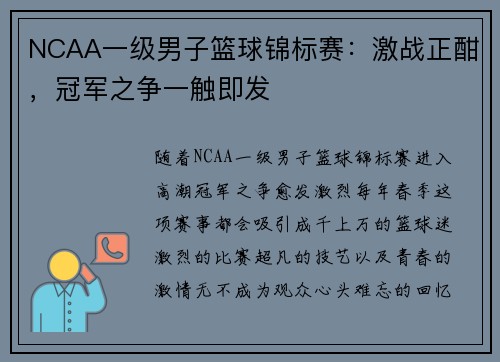 NCAA一级男子篮球锦标赛：激战正酣，冠军之争一触即发

随着NCAA一级男子篮球锦标赛进入高潮冠军之争愈发激烈每年春季这项赛事都会吸引成千上万的篮球迷激烈的比赛超凡的技艺以及青春的激情无不成为观众心头难忘的回忆